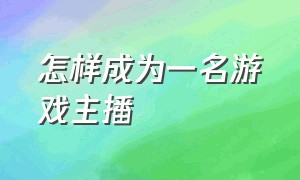 怎样成为一名游戏主播